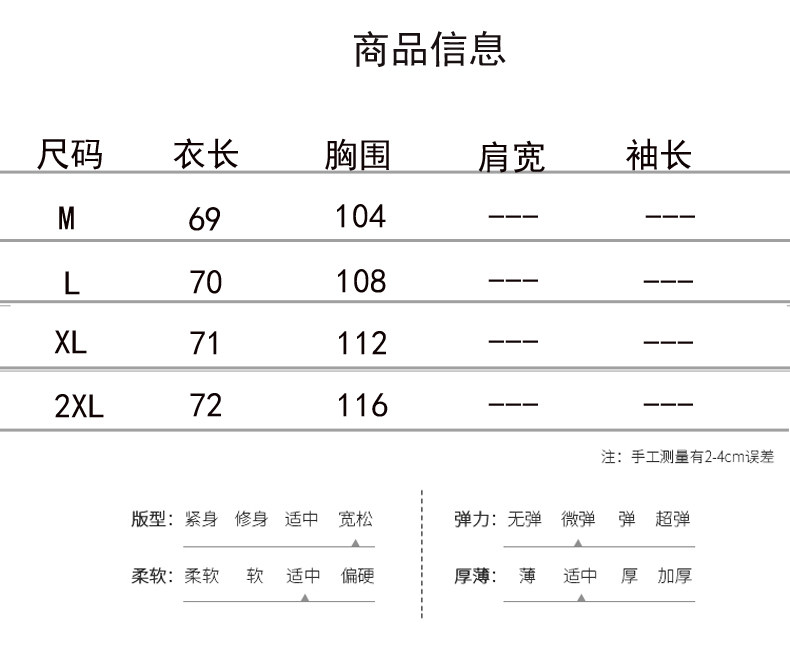 商品信息

| 尺码 | 衣长 | 胸围 | 肩宽 | 袖长 |
|---|---|---|---|---|
| M | 69 | 104 | --- | --- |
| L | 70 | 108 | --- | --- |
| XL | 71 | 112 | --- | --- |
| 2XL | 72 | 116 | --- | --- |

注：手工测量有2-4cm误差

版型：紧身 修身 适中 宽松

柔软：柔软 软 适中 偏硬

弹力：无弹 微弹 弹 超弹

厚薄：薄 适中 厚 加厚